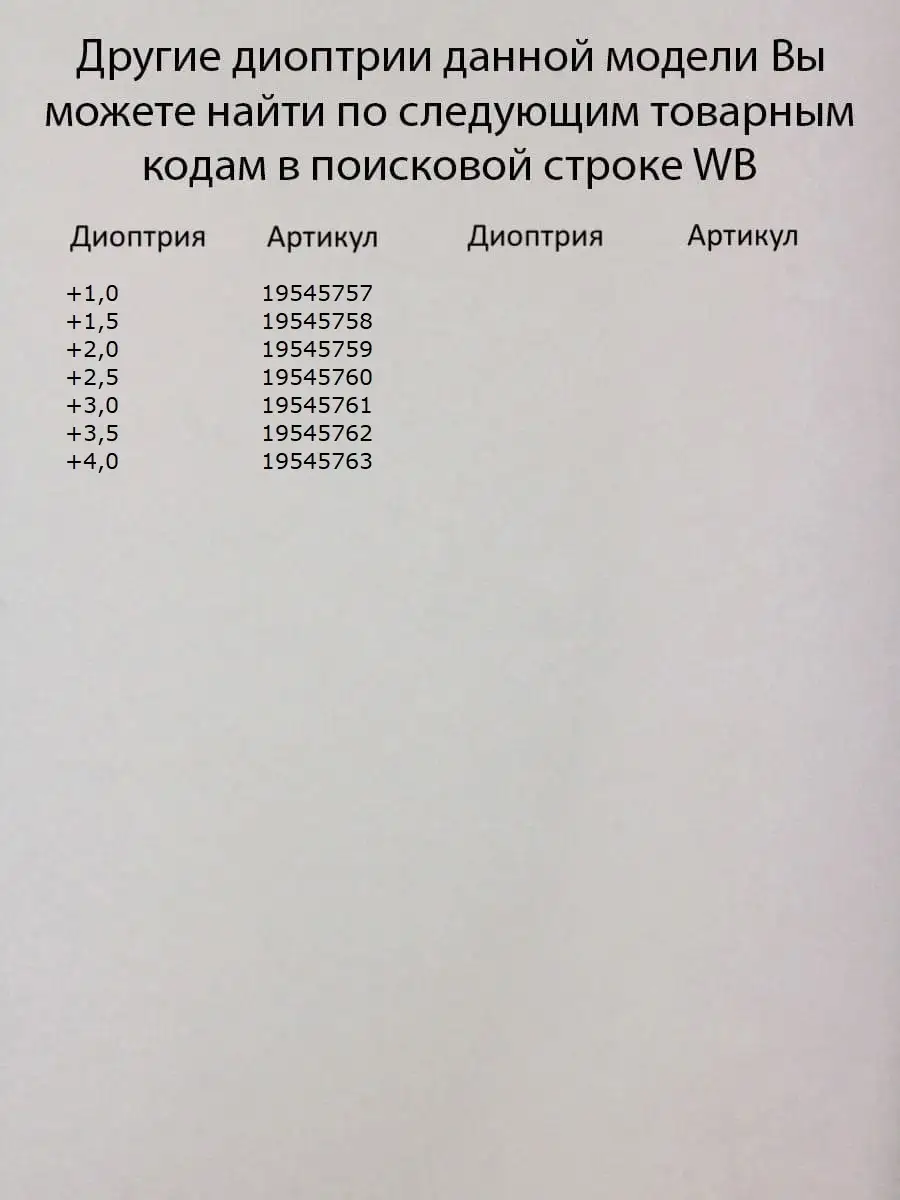 Другие диоптрии данной модели Вы можете найти по следующим товарным кодам в поисковой строке WB

| Диоптрия | Артикул | Диоптрия | Артикул |
|---|---|---|---|
| +1,0 | 19545757 | | |
| +1,5 | 19545758 | | |
| +2,0 | 19545759 | | |
| +2,5 | 19545760 | | |
| +3,0 | 19545761 | | |
| +3,5 | 19545762 | | |
| +4,0 | 19545763 | | |